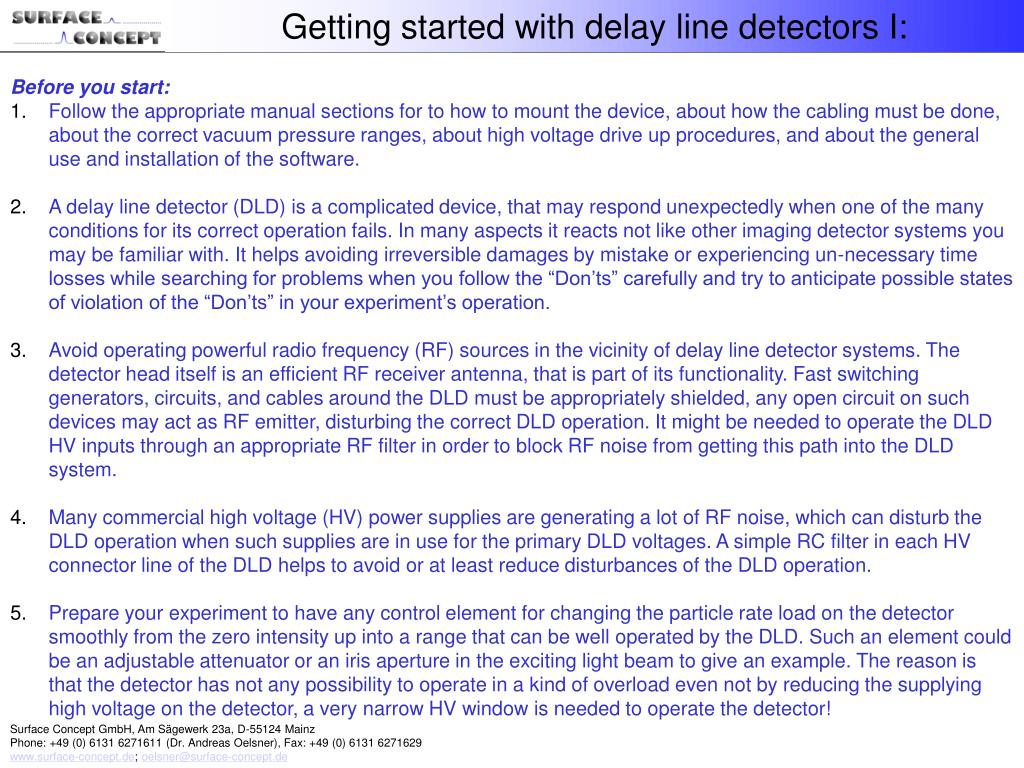 SURFACE CONCEPT

Getting started with delay line detectors I:

Before you start:
1. Follow the appropriate manual sections for to how to mount the device, about how the cabling must be done, about the correct vacuum pressure ranges, about high voltage drive up procedures, and about the general use and installation of the software.

2. A delay line detector (DLD) is a complicated device, that may respond unexpectedly when one of the many conditions for its correct operation fails. In many aspects it reacts not like other imaging detector systems you may be familiar with. It helps avoiding irreversible damages by mistake or experiencing un-necessary time losses while searching for problems when you follow the “Don’ts” carefully and try to anticipate possible states of violation of the “Don’ts” in your experiment’s operation.

3. Avoid operating powerful radio frequency (RF) sources in the vicinity of delay line detector systems. The detector head itself is an efficient RF receiver antenna, that is part of its functionality. Fast switching generators, circuits, and cables around the DLD must be appropriately shielded, any open circuit on such devices may act as RF emitter, disturbing the correct DLD operation. It might be needed to operate the DLD HV inputs through an appropriate RF filter in order to block RF noise from getting this path into the DLD system.

4. Many commercial high voltage (HV) power supplies are generating a lot of RF noise, which can disturb the DLD operation when such supplies are in use for the primary DLD voltages. A simple RC filter in each HV connector line of the DLD helps to avoid or at least reduce disturbances of the DLD operation.

5. Prepare your experiment to have any control element for changing the particle rate load on the detector smoothly from the zero intensity up into a range that can be well operated by the DLD. Such an element could be an adjustable attenuator or an iris aperture in the exciting light beam to give an example. The reason is that the detector has not any possibility to operate in a kind of overload even not by reducing the supplying high voltage on the detector, a very narrow HV window is needed to operate the detector!

Surface Concept GmbH, Am Sägewerk 23a, D-55124 Mainz
Phone: +49 (0) 6131 6271611 (Dr. Andreas Oelsner), Fax: +49 (0) 6131 6271629
www.surface-concept.de; oelsner@surface-concept.de